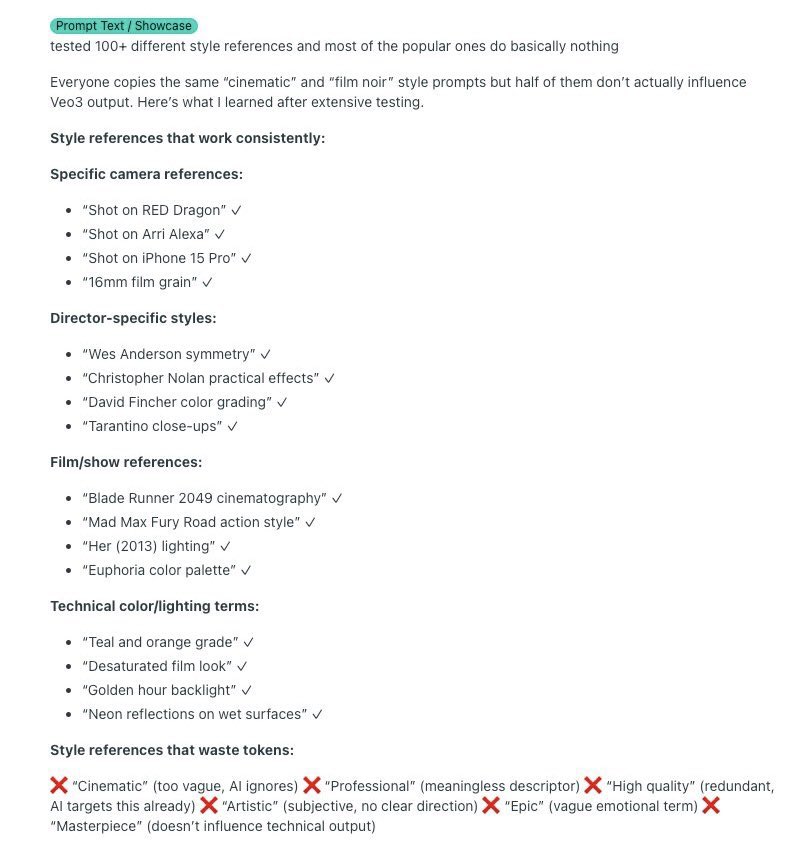 Prompt Text / Showcase
tested 100+ different style references and most of the popular ones do basically nothing

Everyone copies the same "cinematic" and "film noir" style prompts but half of them don't actually influence Veo3 output. Here's what I learned after extensive testing.

**Style references that work consistently:**

**Specific camera references:**

- "Shot on RED Dragon" ✓
- "Shot on Arri Alexa" ✓
- "Shot on iPhone 15 Pro" ✓
- "16mm film grain" ✓

**Director-specific styles:**

- "Wes Anderson symmetry" ✓
- "Christopher Nolan practical effects" ✓
- "David Fincher color grading" ✓
- "Tarantino close-ups" ✓

**Film/show references:**

- "Blade Runner 2049 cinematography" ✓
- "Mad Max Fury Road action style" ✓
- "Her (2013) lighting" ✓
- "Euphoria color palette" ✓

**Technical color/lighting terms:**

- "Teal and orange grade" ✓
- "Desaturated film look" ✓
- "Golden hour backlight" ✓
- "Neon reflections on wet surfaces" ✓

**Style references that waste tokens:**

❌ "Cinematic" (too vague, AI ignores) ❌ "Professional" (meaningless descriptor) ❌ "High quality" (redundant, AI targets this already) ❌ "Artistic" (subjective, no clear direction) ❌ "Epic" (vague emotional term) ❌ "Masterpiece" (doesn't influence technical output)